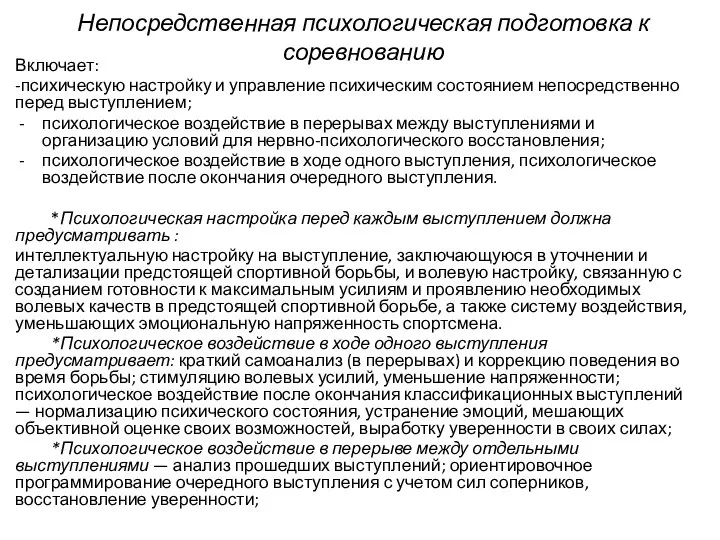 Непосредственная психологическая подготовка к соревнованию

Включает:
-психическую настройку и управление психическим состоянием непосредственно перед выступлением;
- психологическое воздействие в перерывах между выступлениями и организацию условий для нервно-психологического восстановления;
- психологическое воздействие в ходе одного выступления, психологическое воздействие после окончания очередного выступления.

*Психологическая настройка перед каждым выступлением должна предусматривать :
интеллектуальную настройку на выступление, заключающуюся в уточнении и детализации предстоящей спортивной борьбы, и волевую настройку, связанную с созданием готовности к максимальным усилиям и проявлению необходимых волевых качеств в предстоящей спортивной борьбе, а также систему воздействия, уменьшающих эмоциональную напряженность спортсмена.
*Психологическое воздействие в ходе одного выступления предусматривает: краткий самоанализ (в перерывах) и коррекцию поведения во время борьбы; стимуляцию волевых усилий, уменьшение напряженности; психологическое воздействие после окончания классификационных выступлений — нормализацию психического состояния, устранение эмоций, мешающих объективной оценке своих возможностей, выработку уверенности в своих силах;
*Психологическое воздействие в перерыве между отдельными выступлениями — анализ прошедших выступлений; ориентировочное программирование очередного выступления с учетом сил соперников, восстановление уверенности;